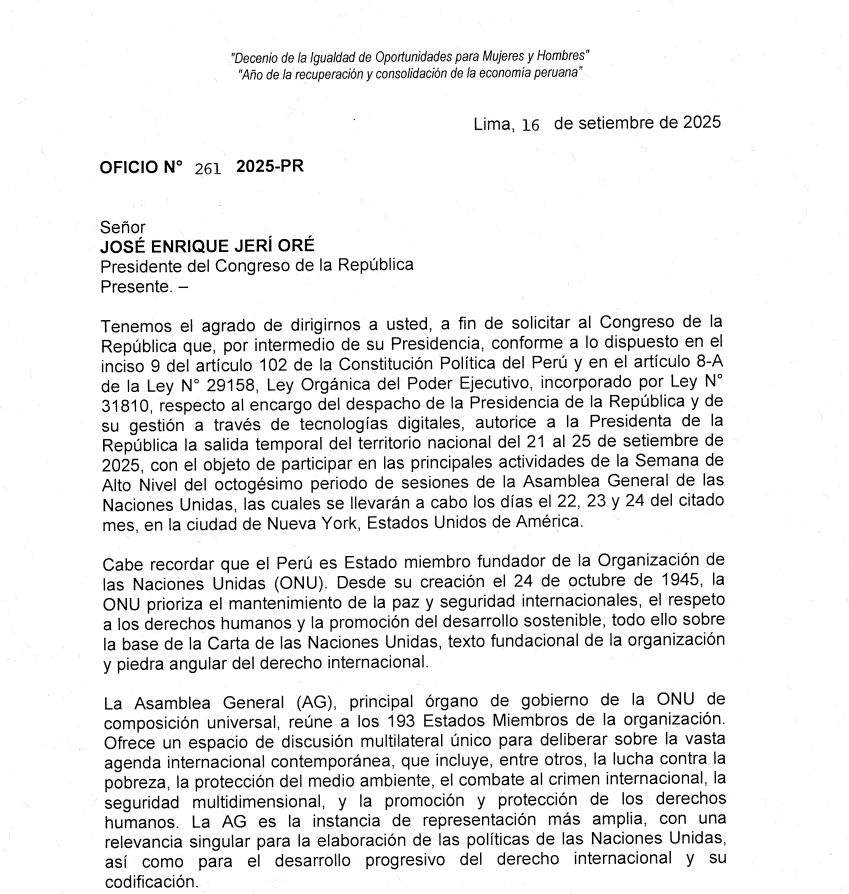 "Decenio de la Igualdad de Oportunidades para Mujeres y Hombres"
"Año de la recuperación y consolidación de la economía peruana"

Lima, 16 de setiembre de 2025

OFICIO N° 261 2025-PR

Señor
JOSÉ ENRIQUE JERÍ ORÉ
Presidente del Congreso de la República
Presente. –

Tenemos el agrado de dirigirnos a usted, a fin de solicitar al Congreso de la República que, por intermedio de su Presidencia, conforme a lo dispuesto en el inciso 9 del artículo 102 de la Constitución Política del Perú y en el artículo 8-A de la Ley N° 29158, Ley Orgánica del Poder Ejecutivo, incorporado por Ley N° 31810, respecto al encargo del despacho de la Presidencia de la República y de su gestión a través de tecnologías digitales, autorice a la Presidenta de la República la salida temporal del territorio nacional del 21 al 25 de setiembre de 2025, con el objeto de participar en las principales actividades de la Semana de Alto Nivel del octogésimo periodo de sesiones de la Asamblea General de las Naciones Unidas, las cuales se llevarán a cabo los días el 22, 23 y 24 del citado mes, en la ciudad de Nueva York, Estados Unidos de América.

Cabe recordar que el Perú es Estado miembro fundador de la Organización de las Naciones Unidas (ONU). Desde su creación el 24 de octubre de 1945, la ONU prioriza el mantenimiento de la paz y seguridad internacionales, el respeto a los derechos humanos y la promoción del desarrollo sostenible, todo ello sobre la base de la Carta de las Naciones Unidas, texto fundacional de la organización y piedra angular del derecho internacional.

La Asamblea General (AG), principal órgano de gobierno de la ONU de composición universal, reúne a los 193 Estados Miembros de la organización. Ofrece un espacio de discusión multilateral único para deliberar sobre la vasta agenda internacional contemporánea, que incluye, entre otros, la lucha contra la pobreza, la protección del medio ambiente, el combate al crimen internacional, la seguridad multidimensional, y la promoción y protección de los derechos humanos. La AG es la instancia de representación más amplia, con una relevancia singular para la elaboración de las políticas de las Naciones Unidas, así como para el desarrollo progresivo del derecho internacional y su codificación.